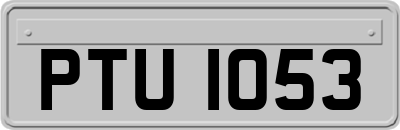 PTU 1053